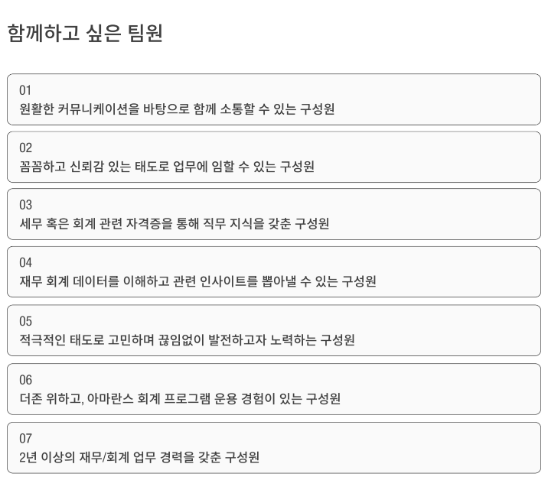 함께하고 싶은 팀원

01
원활한 커뮤니케이션을 바탕으로 함께 소통할 수 있는 구성원

02
꼼꼼하고 신뢰감 있는 태도로 업무에 임할 수 있는 구성원

03
세무 혹은 회계 관련 자격증을 통해 직무 지식을 갖춘 구성원

04
재무 회계 데이터를 이해하고 관련 인사이트를 뽑아낼 수 있는 구성원

05
적극적인 태도로 고민하며 끊임없이 발전하고자 노력하는 구성원

06
더존 위하고, 아마란스 회계 프로그램 운용 경험이 있는 구성원

07
2년 이상의 재무/회계 업무 경력을 갖춘 구성원